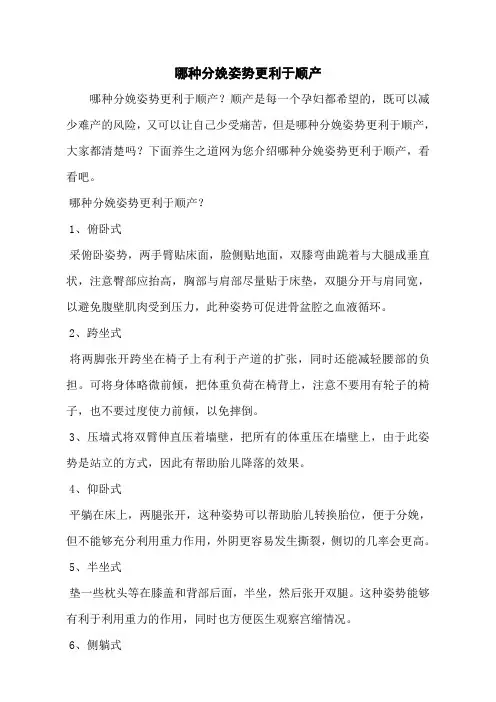 哪种分娩姿势更利于顺产

哪种分娩姿势更利于顺产？顺产是每一个孕妇都希望的，既可以减少难产的风险，又可以让自己少受痛苦，但是哪种分娩姿势更利于顺产，大家都清楚吗？下面养生之道网为您介绍哪种分娩姿势更利于顺产，看看吧。

哪种分娩姿势更利于顺产？

1、俯卧式

采俯卧姿势，两手臂贴床面，脸侧贴地面，双膝弯曲跪着与大腿成垂直状，注意臀部应抬高，胸部与肩部尽量贴于床垫，双腿分开与肩同宽，以避免腹壁肌肉受到压力，此种姿势可促进骨盆腔之血液循环。

2、跨坐式

将两脚张开跨坐在椅子上有利于产道的扩张，同时还能减轻腰部的负担。可将身体略微前倾，把体重负荷在椅背上，注意不要用有轮子的椅子，也不要过度使力前倾，以免摔倒。

3、压墙式将双臂伸直压着墙壁，把所有的体重压在墙壁上，由于此姿势是站立的方式，因此有帮助胎儿降落的效果。

4、仰卧式

平躺在床上，两腿张开，这种姿势可以帮助胎儿转换胎位，便于分娩，但不能够充分利用重力作用，外阴更容易发生撕裂，侧切的几率会更高。

5、半坐式

垫一些枕头等在膝盖和背部后面，半坐，然后张开双腿。这种姿势能够有利于利用重力的作用，同时也方便医生观察宫缩情况。

6、侧躺式